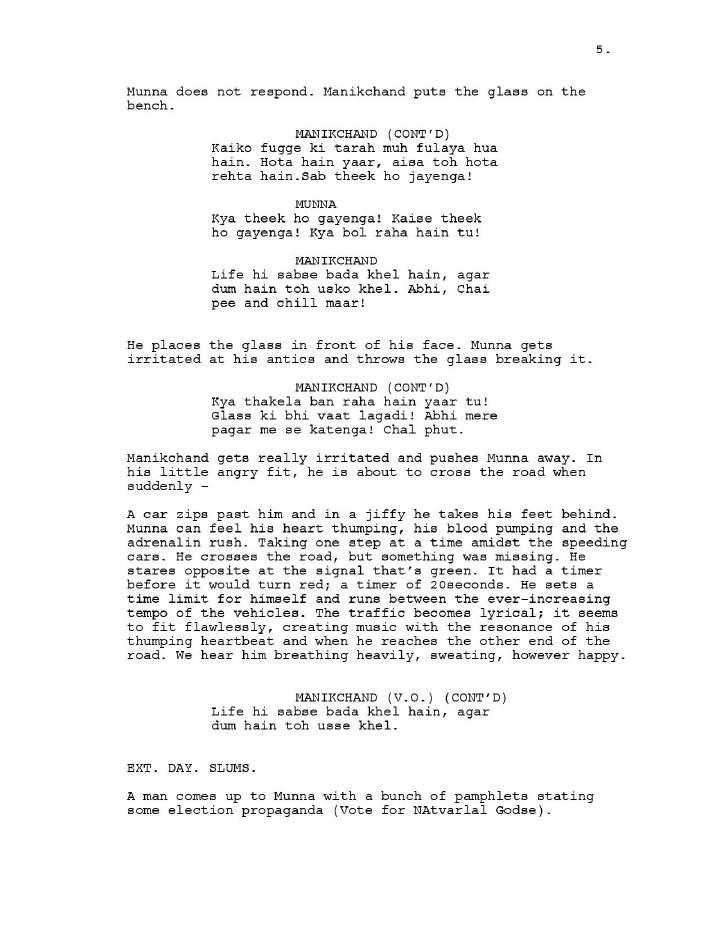 5.

Munna does not respond. Manikchand puts the glass on the bench.

MANIKCHAND (CONT'D)
Kaiko fugge ki tarah muh fulaya hua hain. Hota hain yaar, aisa toh hota rehta hain.Sab theek ho jayenga!

MUNNA
Kya theek ho gayenga! Kaise theek ho gayenga! Kya bol raha hain tu!

MANIKCHAND
Life hi sabse bada khel hain, agar dum hain toh usko khel. Abhi, Chai pee and chill maar!

He places the glass in front of his face. Munna gets irritated at his antics and throws the glass breaking it.

MANIKCHAND (CONT'D)
Kya thakela ban raha hain yaar tu! Glass ki bhi vaat lagadi! Abhi mere pagar me se katenga! Chal phut.

Manikchand gets really irritated and pushes Munna away. In his little angry fit, he is about to cross the road when suddenly -

A car zips past him and in a jiffy he takes his feet behind. Munna can feel his heart thumping, his blood pumping and the adrenalin rush. Taking one step at a time amidst the speeding cars. He crosses the road, but something was missing. He stares opposite at the signal that's green. It had a timer before it would turn red; a timer of 20seconds. He sets a time limit for himself and runs between the ever-increasing tempo of the vehicles. The traffic becomes lyrical; it seems to fit flawlessly, creating music with the resonance of his thumping heartbeat and when he reaches the other end of the road. We hear him breathing heavily, sweating, however happy.

MANIKCHAND (V.O.) (CONT'D)
Life hi sabse bada khel hain, agar dum hain toh usse khel.

EXT. DAY. SLUMS.

A man comes up to Munna with a bunch of pamphlets stating some election propaganda (Vote for NAtvarlal Godse).